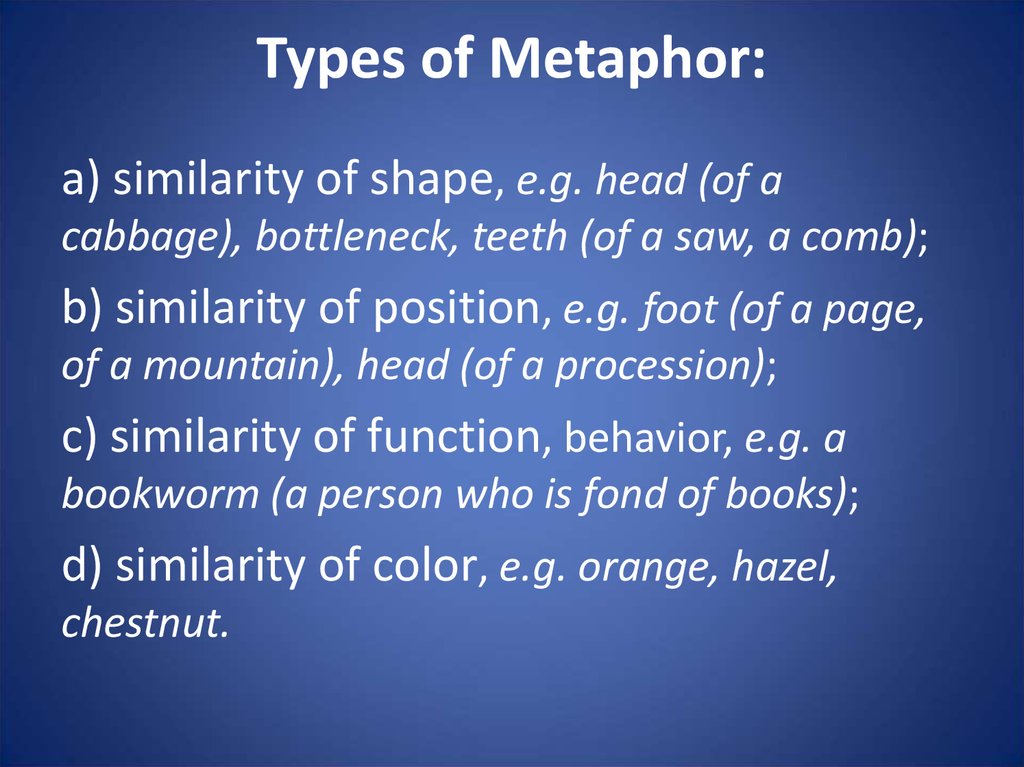 Types of Metaphor:

a) similarity of shape, e.g. head (of a cabbage), bottleneck, teeth (of a saw, a comb);

b) similarity of position, e.g. foot (of a page, of a mountain), head (of a procession);

c) similarity of function, behavior, e.g. a bookworm (a person who is fond of books);

d) similarity of color, e.g. orange, hazel, chestnut.